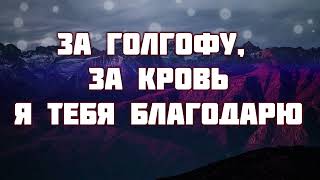 ЗА ГОЛГОФУ,
ЗА КРОВЬ
Я ТЕБЯ БЛАГОДАРЮ